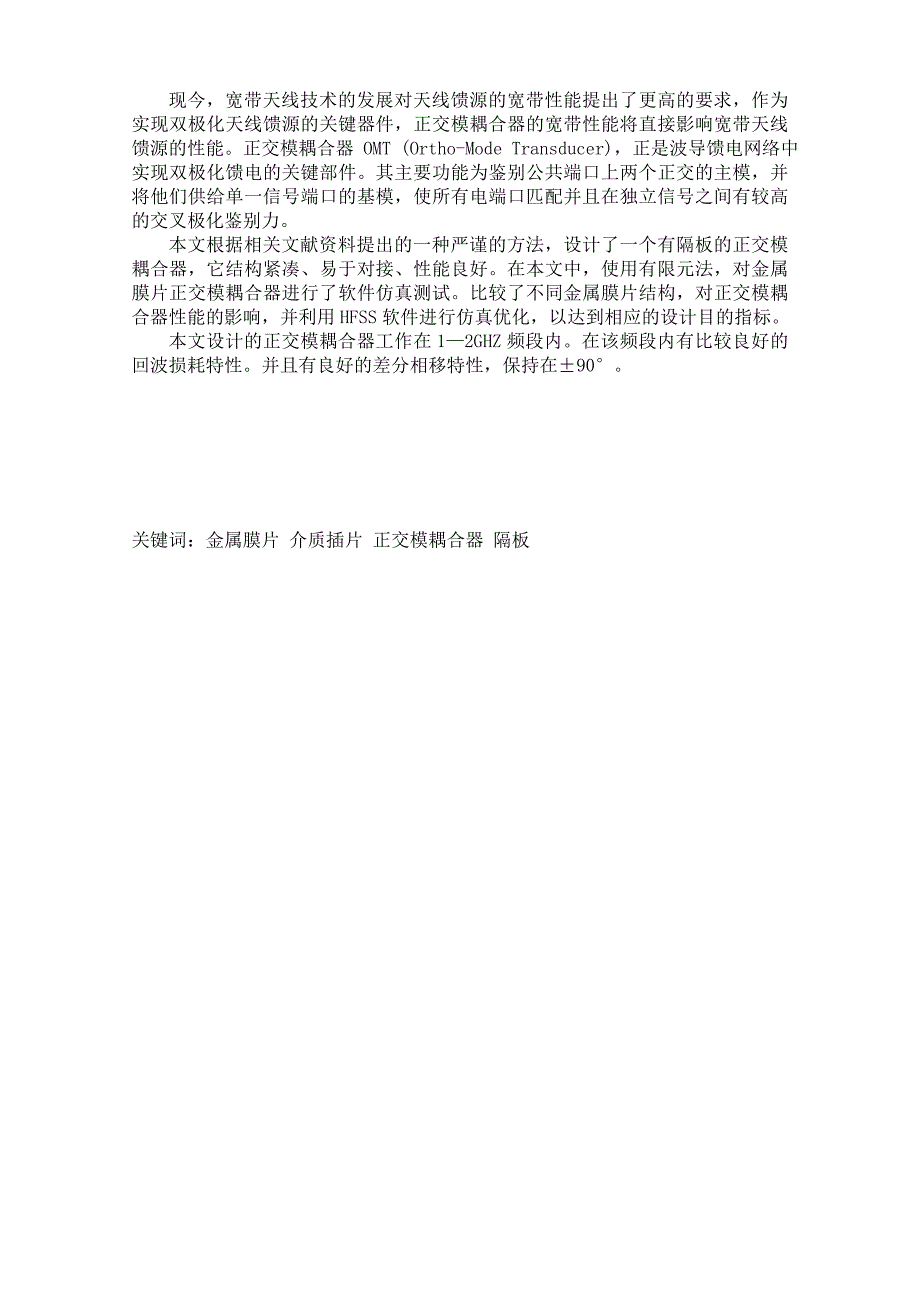 现今，宽带天线技术的发展对天线馈源的宽带性能提出了更高的要求，作为实现双极化天线馈源的关键器件，正交模耦合器的宽带性能将直接影响宽带天线馈源的性能。正交模耦合器 OMT (Ortho-Mode Transducer)，正是波导馈电网络中实现双极化馈电的关键部件。其主要功能为鉴别公共端口上两个正交的主模，并将他们供给单一信号端口的基模，使所有电端口匹配并且在独立信号之间有较高的交叉极化鉴别力。

本文根据相关文献资料提出的一种严谨的方法，设计了一个有隔板的正交模耦合器，它结构紧凑、易于对接、性能良好。在本文中，使用有限元法，对金属膜片正交模耦合器进行了软件仿真测试。比较了不同金属膜片结构，对正交模耦合器性能的影响，并利用 HFSS 软件进行仿真优化，以达到相应的设计目的指标。

本文设计的正交模耦合器工作在 1—2GHZ 频段内。在该频段内有比较良好的回波损耗特性。并且有良好的差分相移特性，保持在±90°。

关键词：金属膜片 介质插片 正交模耦合器 隔板